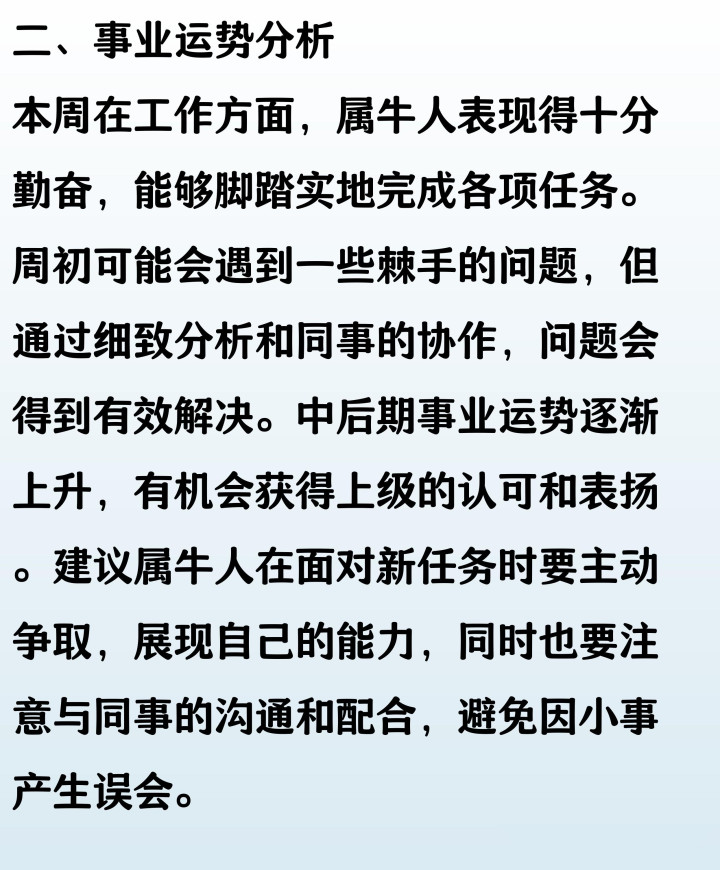 二、事业运势分析

本周在工作方面，属牛人表现得十分勤奋，能够脚踏实地完成各项任务。周初可能会遇到一些棘手的问题，但通过细致分析和同事的协作，问题会得到有效解决。中后期事业运势逐渐上升，有机会获得上级的认可和表扬。建议属牛人在面对新任务时要主动争取，展现自己的能力，同时也要注意与同事的沟通和配合，避免因小事产生误会。